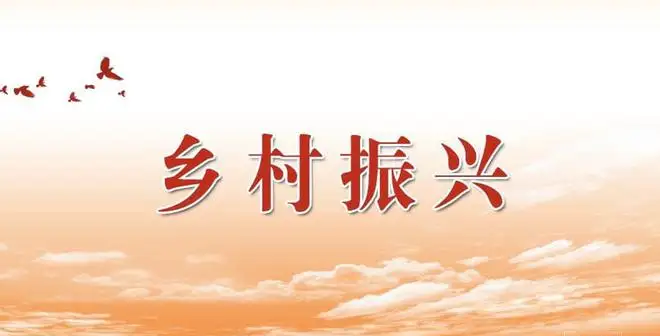 乡村振兴